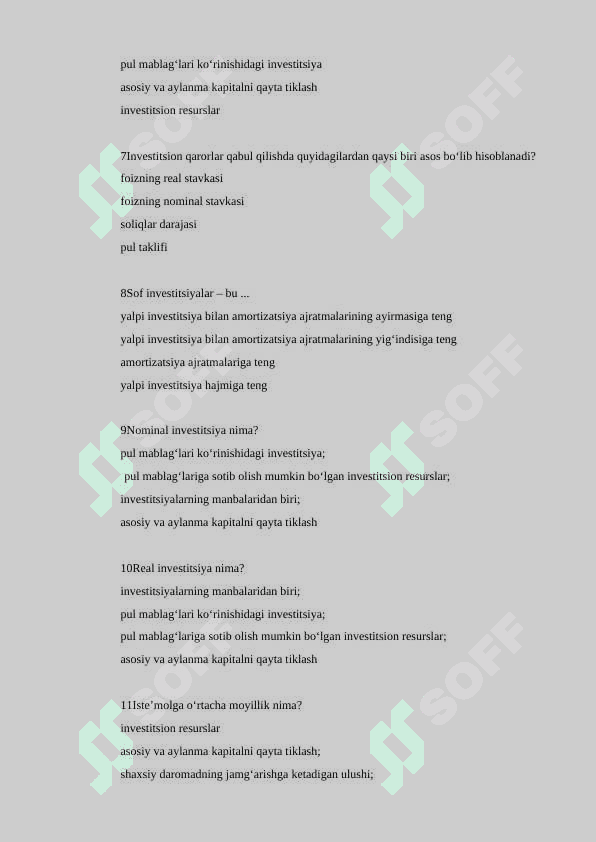 pul mablag‘lari ko‘rinishidagi investitsiya
asosiy va aylanma kapitalni qayta tiklash
investitsion resurslar

7Investitsion qarorlar qabul qilishda quyidagilardan qaysi biri asos bo‘lib hisoblanadi?
foizning real stavkasi
foizning nominal stavkasi
soliqlar darajasi
pul taklifi

8Sof investitsiyalar – bu ...
yalpi investitsiya bilan amortizatsiya ajratmalarining ayirmasiga teng
yalpi investitsiya bilan amortizatsiya ajratmalarining yig‘indisiga teng
amortizatsiya ajratmalariga teng
yalpi investitsiya hajmiga teng

9Nominal investitsiya nima?
pul mablag‘lari ko‘rinishidagi investitsiya;
pul mablag‘lariga sotib olish mumkin bo‘lgan investitsion resurslar;
investitsiyalarning manbalaridan biri;
asosiy va aylanma kapitalni qayta tiklash

10Real investitsiya nima?
investitsiyalarning manbalaridan biri;
pul mablag‘lari ko‘rinishidagi investitsiya;
pul mablag‘lariga sotib olish mumkin bo‘lgan investitsion resurslar;
asosiy va aylanma kapitalni qayta tiklash

11Iste’molga o‘rtacha moyillik nima?
investitsion resurslar
asosiy va aylanma kapitalni qayta tiklash;
shaxsiy daromadning jamg‘arishga ketadigan ulushi;

SOFF SOFF SOFF SOFF SOFF SOFF